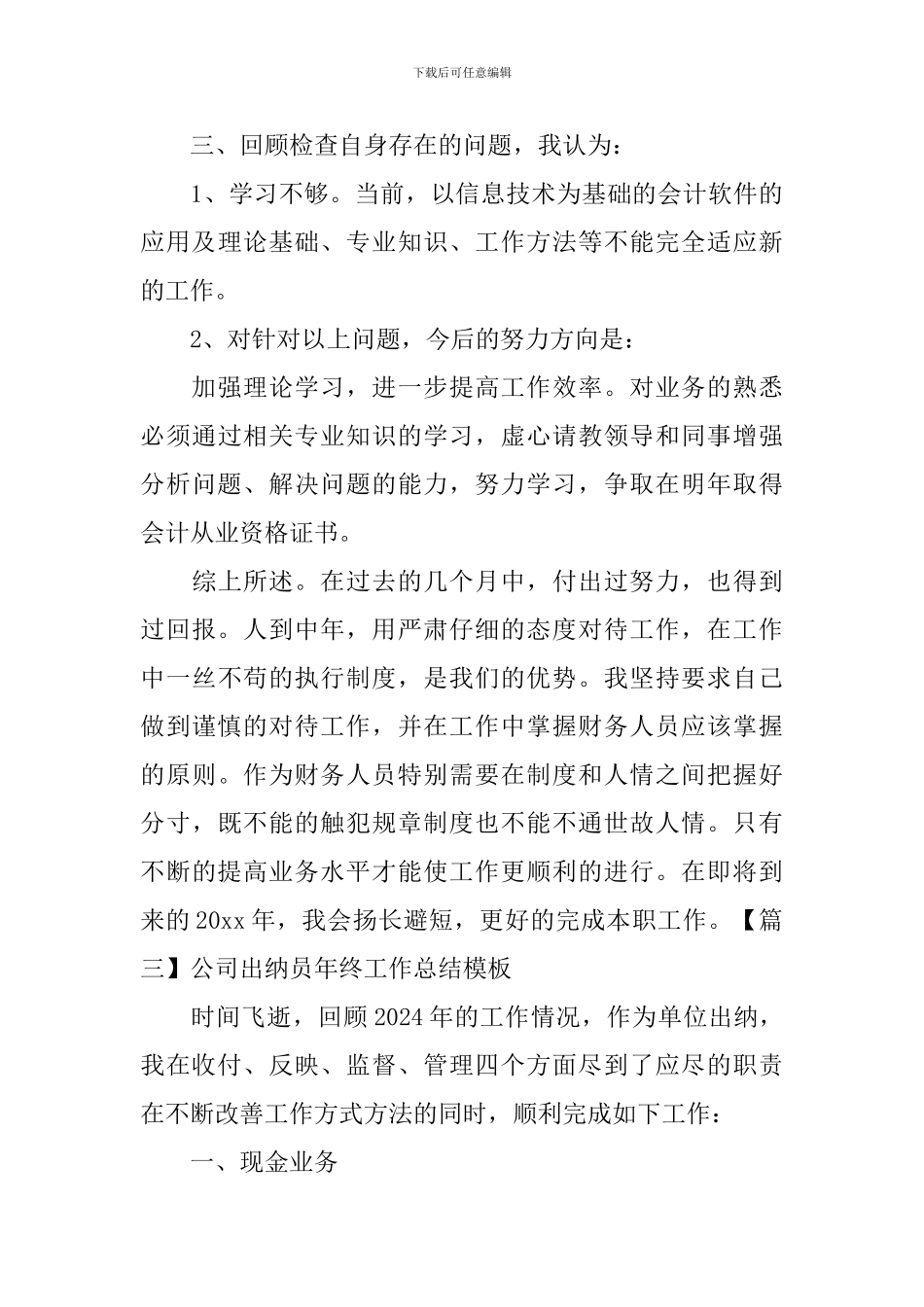 下载后可任意编辑

三、回顾检查自身存在的问题，我认为：

1、学习不够。当前，以信息技术为基础的会计软件的应用及理论基础、专业知识、工作方法等不能完全适应新的工作。

2、对针对以上问题，今后的努力方向是：

加强理论学习，进一步提高工作效率。对业务的熟悉必须通过相关专业知识的学习，虚心请教领导和同事增强分析问题、解决问题的能力，努力学习，争取在明年取得会计从业资格证书。

综上所述。在过去的几个月中，付出过努力，也得到过回报。人到中年，用严肃仔细的态度对待工作，在工作中一丝不苟的执行制度，是我们的优势。我坚持要求自己做到谨慎的对待工作，并在工作中掌握财务人员应该掌握的原则。作为财务人员特别需要在制度和人情之间把握好分寸，既不能的触犯规章制度也不能不通世故人情。只有不断的提高业务水平才能使工作更顺利的进行。在即将到来的20xx年，我会扬长避短，更好的完成本职工作。【篇三】公司出纳员年终工作总结模板

时间飞逝，回顾2024年的工作情况，作为单位出纳，我在收付、反映、监督、管理四个方面尽到了应尽的职责在不断改善工作方式方法的同时，顺利完成如下工作：

一、现金业务